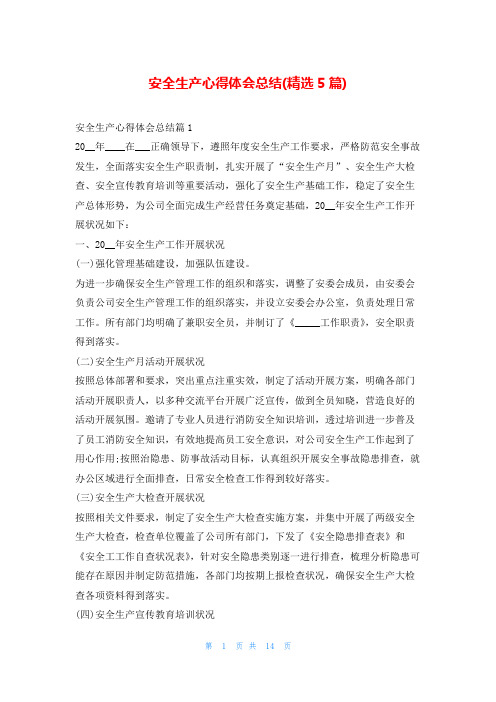 安全生产心得体会总结(精选5篇)

安全生产心得体会总结篇1

20__年____在___正确领导下，遵照年度安全生产工作要求，严格防范安全事故发生，全面落实安全生产职责制，扎实开展了“安全生产月”、安全生产大检查、安全宣传教育培训等重要活动，强化了安全生产基础工作，稳定了安全生产总体形势，为公司全面完成生产经营任务奠定基础，20__年安全生产工作开展状况如下：

一、20__年安全生产工作开展状况

(一)强化管理基础建设，加强队伍建设。

为进一步确保安全生产管理工作的组织和落实，调整了安委会成员，由安委会负责公司安全生产管理工作的组织落实，并设立安委会办公室，负责处理日常工作。所有部门均明确了兼职安全员，并制订了《_____工作职责》，安全职责得到落实。

(二)安全生产月活动开展状况

按照总体部署和要求，突出重点注重实效，制定了活动开展方案，明确各部门活动开展职责人，以多种交流平台开展广泛宣传，做到全员知晓，营造良好的活动开展氛围。邀请了专业人员进行消防安全知识培训，透过培训进一步普及了员工消防安全知识，有效地提高员工安全意识，对公司安全生产工作起到了用心作用;按照治隐患、防事故活动目标，认真组织开展安全事故隐患排查，就办公区域进行全面排查，日常安全检查工作得到较好落实。

(三)安全生产大检查开展状况

按照相关文件要求，制定了安全生产大检查实施方案，并集中开展了两级安全生产大检查，检查单位覆盖了公司所有部门，下发了《安全隐患排查表》和《安全工工作自查状况表》，针对安全隐患类别逐一进行排查，梳理分析隐患可能存在原因并制定防范措施，各部门均按期上报检查状况，确保安全生产大检查各项资料得到落实。

(四)安全生产宣传教育培训状况

第 1 页 共 14 页